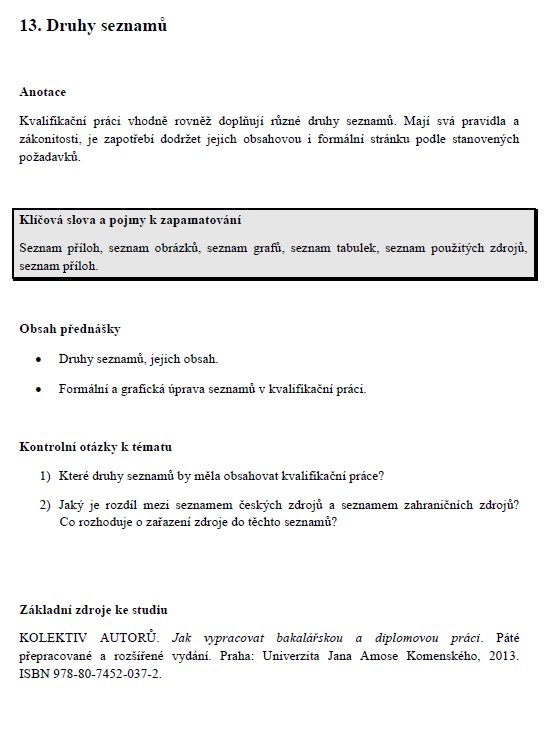 13. Druhy seznamů

Anotace

Kvalifikační práci vhodně rovněž doplňují různé druhy seznamů. Mají svá pravidla a zákonitosti, je zapotřebí dodržet jejich obsahovou i formální stránku podle stanovených požadavků.

Klíčová slova a pojmy k zapamatování

Seznam příloh, seznam obrázků, seznam grafů, seznam tabulek, seznam použitých zdrojů, seznam příloh.

Obsah přednášky

• Druhy seznamů, jejich obsah.

• Formální a grafická úprava seznamů v kvalifikační práci.

Kontrolní otázky k tématu

1) Které druhy seznamů by měla obsahovat kvalifikační práce?

2) Jaký je rozdíl mezi seznamem českých zdrojů a seznamem zahraničních zdrojů? Co rozhoduje o zařazení zdroje do těchto seznamů?

Základní zdroje ke studiu

KOLEKTIV AUTORŮ. Jak vypracovat bakalářskou a diplomovou práci. Páté přepracované a rozšířené vydání. Praha: Univerzita Jana Amose Komenského, 2013. ISBN 978-80-7452-037-2.